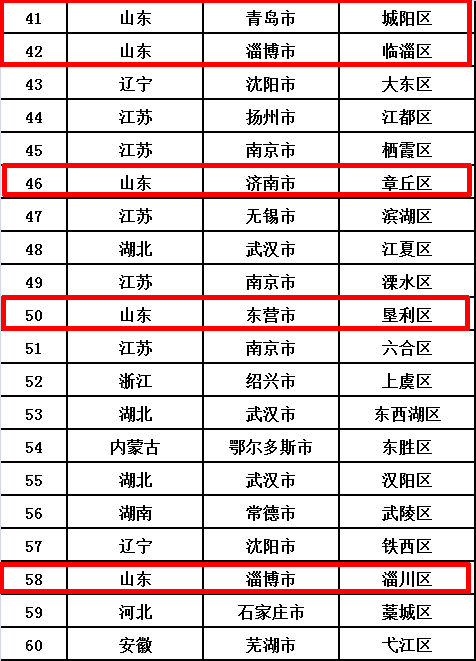 | 41 | 山东 | 青岛市 | 城阳区 |
|---|---|---|---|
| 42 | 山东 | 淄博市 | 临淄区 |
| 43 | 辽宁 | 沈阳市 | 大东区 |
| 44 | 江苏 | 扬州市 | 江都区 |
| 45 | 江苏 | 南京市 | 栖霞区 |
| 46 | 山东 | 济南市 | 章丘区 |
| 47 | 江苏 | 无锡市 | 滨湖区 |
| 48 | 湖北 | 武汉市 | 江夏区 |
| 49 | 江苏 | 南京市 | 溧水区 |
| 50 | 山东 | 东营市 | 垦利区 |
| 51 | 江苏 | 南京市 | 六合区 |
| 52 | 浙江 | 绍兴市 | 上虞区 |
| 53 | 湖北 | 武汉市 | 东西湖区 |
| 54 | 内蒙古 | 鄂尔多斯市 | 东胜区 |
| 55 | 湖北 | 武汉市 | 汉阳区 |
| 56 | 湖南 | 常德市 | 武陵区 |
| 57 | 辽宁 | 沈阳市 | 铁西区 |
| 58 | 山东 | 淄博市 | 淄川区 |
| 59 | 河北 | 石家庄市 | 藁城区 |
| 60 | 安徽 | 芜湖市 | 弋江区 |